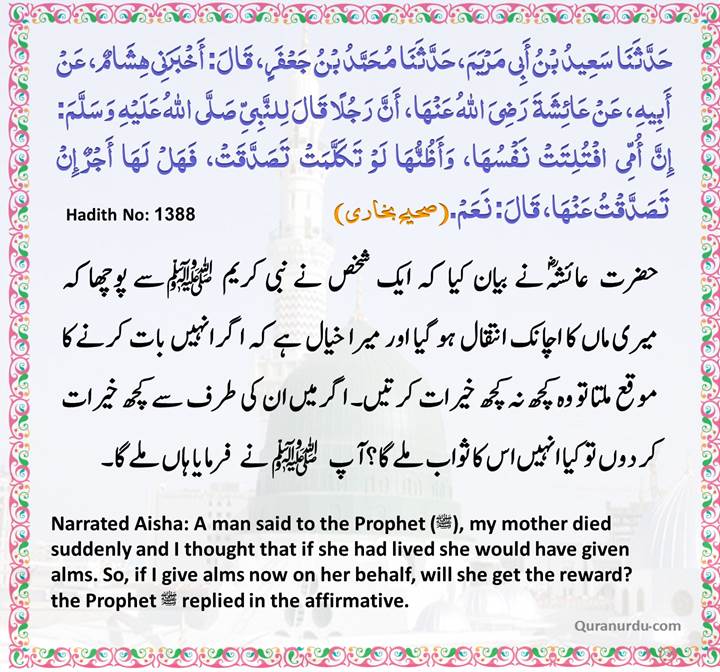 حَدَّثَنَا سَعِيدُ بْنُ أَبِي مَرْيَمَ، حَدَّثَنَا مُحَمَّدُ بْنُ جَعْفَرٍ، قَالَ: أَخْبَرَنِي هِشَامٌ، عَنْ أَبِيهِ، عَنْ عَائِشَةَ رَضِيَ اللهُ عَنْهَا، أَنَّ رَجُلًا قَالَ لِلنَّبِيِّ صَلَّى اللهُ عَلَيْهِ وَسَلَّمَ: إِنَّ أُمِّي افْتُلِتَتْ نَفْسُهَا، وَأَظُنُّهَا لَوْ تَكَلَّمَتْ تَصَدَّقَتْ، فَهَلْ لَهَا أَجْرٌ إِنْ تَصَدَّقْتُ عَنْهَا، قَالَ: نَعَمْ. (صحیح بخاری)

Hadith No: 1388

حضرت عائشہؓ نے بیان کیا کہ ایک شخص نے نبی کریم ﷺ سے پوچھا کہ میری ماں کا اچانک انتقال ہو گیا اور میرا خیال ہے کہ اگر انہیں بات کرنے کا موقع ملتا تو وہ کچھ نہ کچھ خیرات کرتیں۔ اگر میں ان کی طرف سے کچھ خیرات کر دوں تو کیا انہیں اس کا ثواب ملے گا؟ آپ ﷺ نے فرمایا ہاں ملے گا۔

Narrated Aisha: A man said to the Prophet (ﷺ), my mother died suddenly and I thought that if she had lived she would have given alms. So, if I give alms now on her behalf, will she get the reward? the Prophet ﷺ replied in the affirmative.

Quranurdu-com